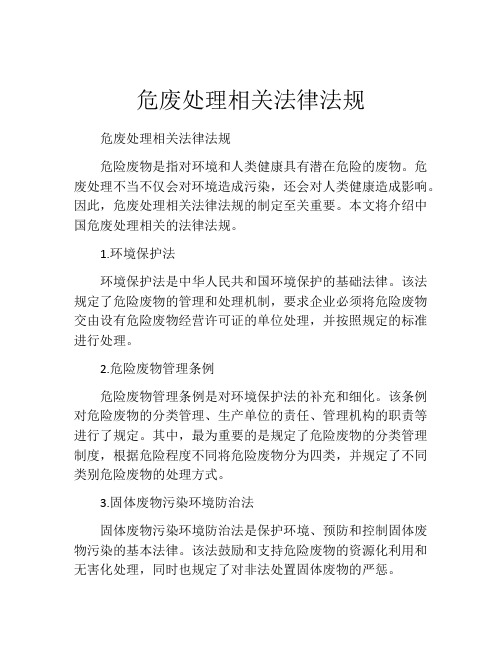 危废处理相关法律法规

危废处理相关法律法规

危险废物是指对环境和人类健康具有潜在危险的废物。危废处理不当不仅会对环境造成污染，还会对人类健康造成影响。因此，危废处理相关法律法规的制定至关重要。本文将介绍中国危废处理相关的法律法规。

1.环境保护法

环境保护法是中华人民共和国环境保护的基础法律。该法规定了危险废物的管理和处理机制，要求企业必须将危险废物交由设有危险废物经营许可证的单位处理，并按照规定的标准进行处理。

2.危险废物管理条例

危险废物管理条例是对环境保护法的补充和细化。该条例对危险废物的分类管理、生产单位的责任、管理机构的职责等进行了规定。其中，最为重要的是规定了危险废物的分类管理制度，根据危险程度不同将危险废物分为四类，并规定了不同类别危险废物的处理方式。

3.固体废物污染环境防治法

固体废物污染环境防治法是保护环境、预防和控制固体废物污染的基本法律。该法鼓励和支持危险废物的资源化利用和无害化处理，同时也规定了对非法处置固体废物的严惩。